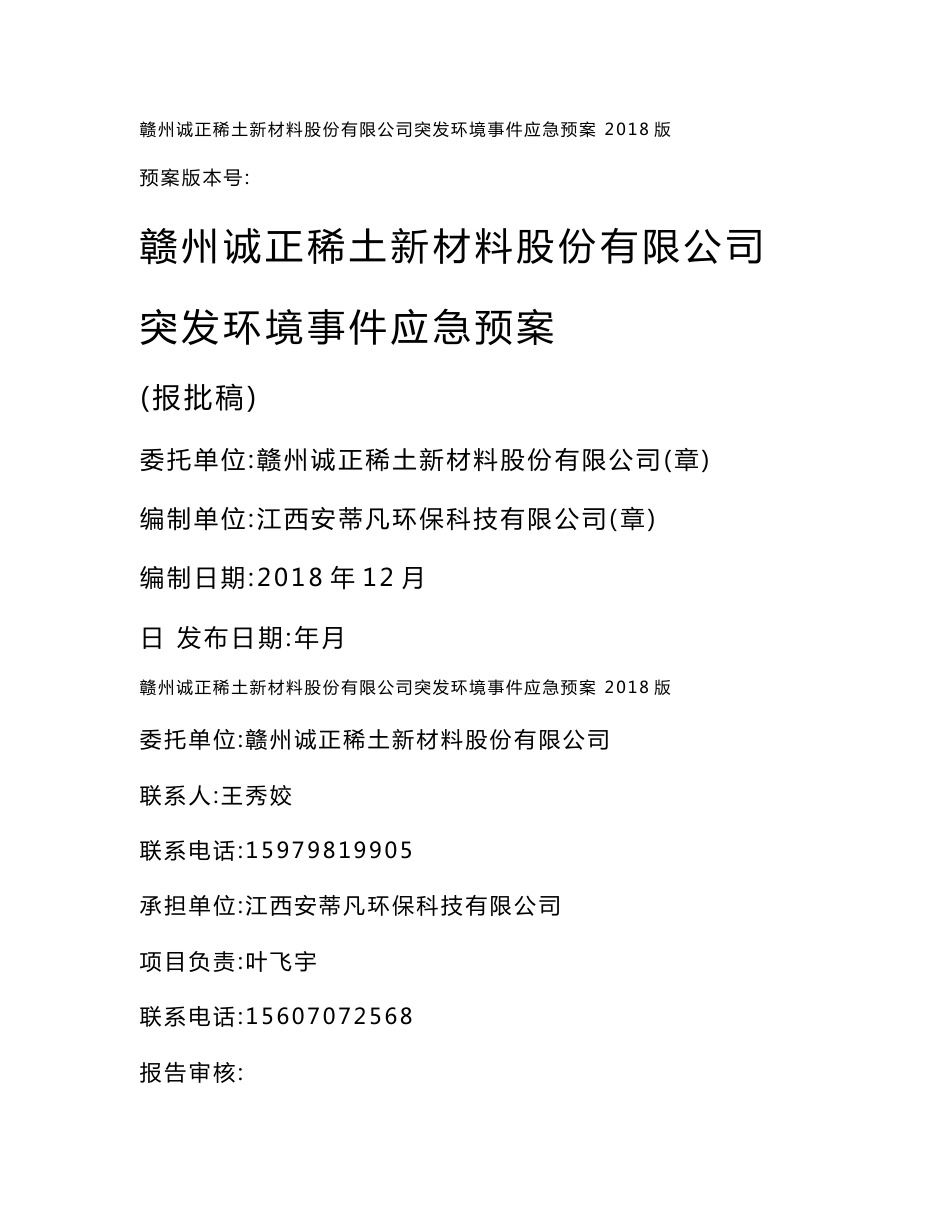 赣州诚正稀土新材料股份有限公司突发环境事件应急预案 2018 版

预案版本号:

赣州诚正稀土新材料股份有限公司

突发环境事件应急预案

(报批稿)

委托单位:赣州诚正稀土新材料股份有限公司(章)

编制单位:江西安蒂凡环保科技有限公司(章)

编制日期:2018 年 12 月

日 发布日期:年月

赣州诚正稀土新材料股份有限公司突发环境事件应急预案 2018 版

委托单位:赣州诚正稀土新材料股份有限公司

联系人:王秀姣

联系电话:15979819905

承担单位:江西安蒂凡环保科技有限公司

项目负责:叶飞宇

联系电话:15607072568

报告审核: